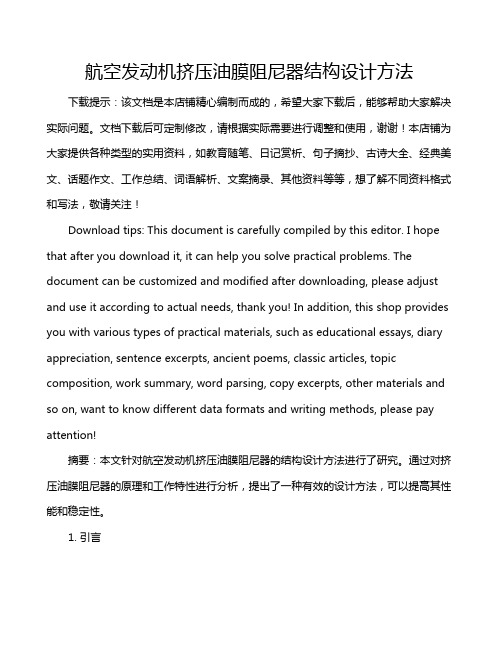 航空发动机挤压油膜阻尼器结构设计方法

下载提示：该文档是本店铺精心编制而成的，希望大家下载后，能够帮助大家解决实际问题。文档下载后可定制修改，请根据实际需要进行调整和使用，谢谢！本店铺为大家提供各种类型的实用资料，如教育随笔、日记赏析、句子摘抄、古诗大全、经典美文、话题作文、工作总结、词语解析、文案摘录、其他资料等等，想了解不同资料格式和写法，敬请关注！

Download tips: This document is carefully compiled by this editor. I hope that after you download it, it can help you solve practical problems. The document can be customized and modified after downloading, please adjust and use it according to actual needs, thank you! In addition, this shop provides you with various types of practical materials, such as educational essays, diary appreciation, sentence excerpts, ancient poems, classic articles, topic composition, work summary, word parsing, copy excerpts, other materials and so on, want to know different data formats and writing methods, please pay attention!

摘要：本文针对航空发动机挤压油膜阻尼器的结构设计方法进行了研究。通过对挤压油膜阻尼器的原理和工作特性进行分析，提出了一种有效的设计方法，可以提高其性能和稳定性。

1. 引言